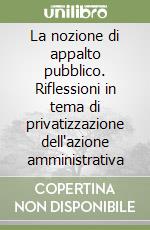 unilibro

La nozione di appalto pubblico. Riflessioni in tema di privatizzazione dell'azione amministrativa

COPERTINA NON DISPONIBILE